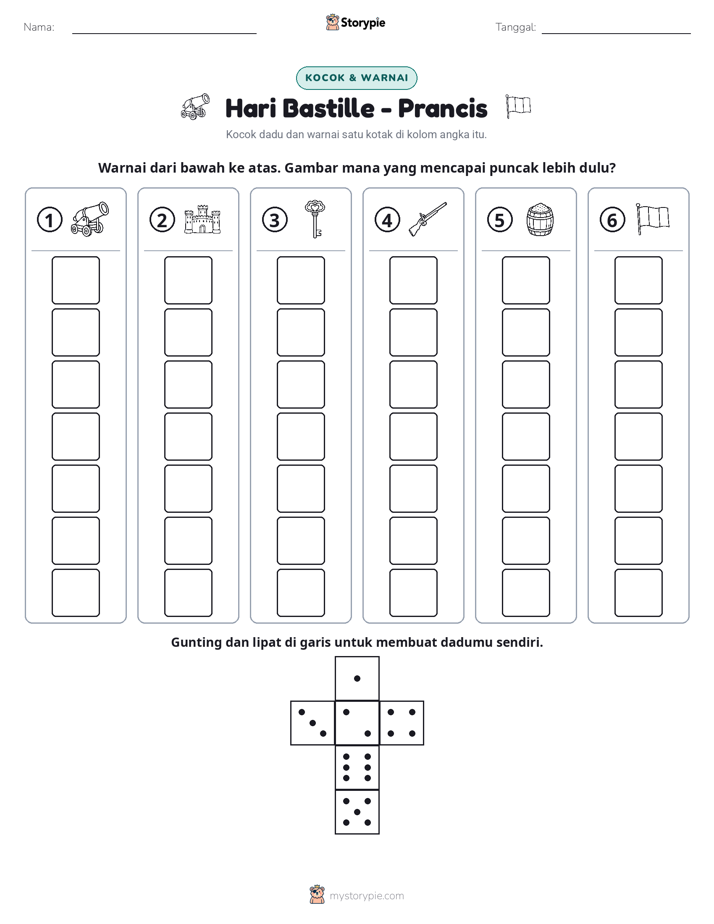 Nama: ____ Storypie Tanggal: ____

KOCOK & WARNAI

Hari Bastille - Prancis

Kocok dadu dan warnai satu kotak di kolom angka itu.

Warnai dari bawah ke atas. Gambar mana yang mencapai puncak lebih dulu?

1 2 3 4 5 6

Gunting dan lipat di garis untuk membuat dadumu sendiri.

mystorypie.com